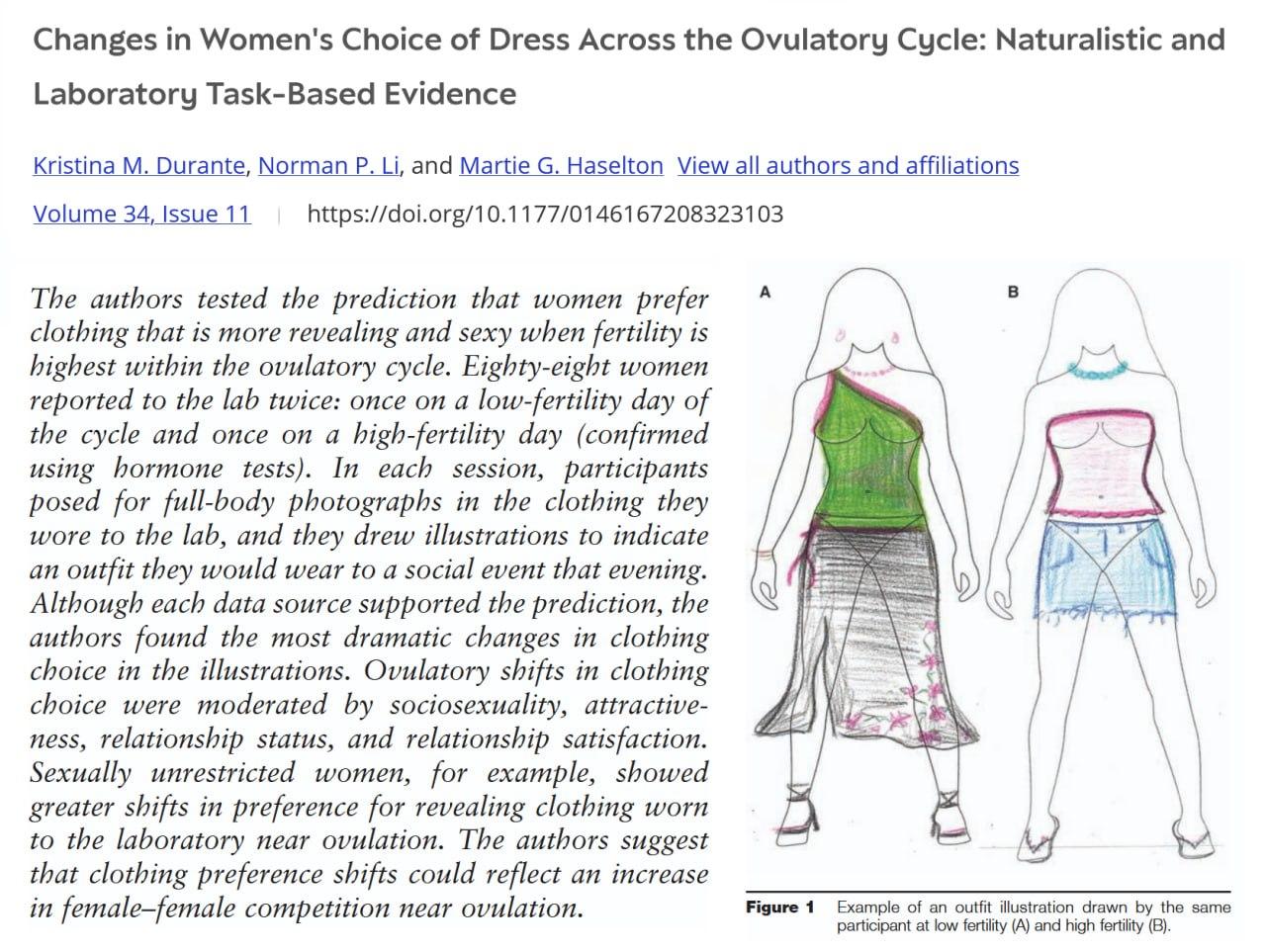 Changes in Women's Choice of Dress Across the Ovulatory Cycle: Naturalistic and Laboratory Task-Based Evidence

Kristina M. Durante, Norman P. Li, and Martie G. Haselton View all authors and affiliations

Volume 34, Issue 11 | https://doi.org/10.1177/0146167208323103

The authors tested the prediction that women prefer clothing that is more revealing and sexy when fertility is highest within the ovulatory cycle. Eighty-eight women reported to the lab twice: once on a low-fertility day of the cycle and once on a high-fertility day (confirmed using hormone tests). In each session, participants posed for full-body photographs in the clothing they wore to the lab, and they drew illustrations to indicate an outfit they would wear to a social event that evening. Although each data source supported the prediction, the authors found the most dramatic changes in clothing choice in the illustrations. Ovulatory shifts in clothing choice were moderated by sociosexuality, attractiveness, relationship status, and relationship satisfaction. Sexually unrestricted women, for example, showed greater shifts in preference for revealing clothing worn to the laboratory near ovulation. The authors suggest that clothing preference shifts could reflect an increase in female–female competition near ovulation.

A

B

Figure 1 Example of an outfit illustration drawn by the same participant at low fertility (A) and high fertility (B).